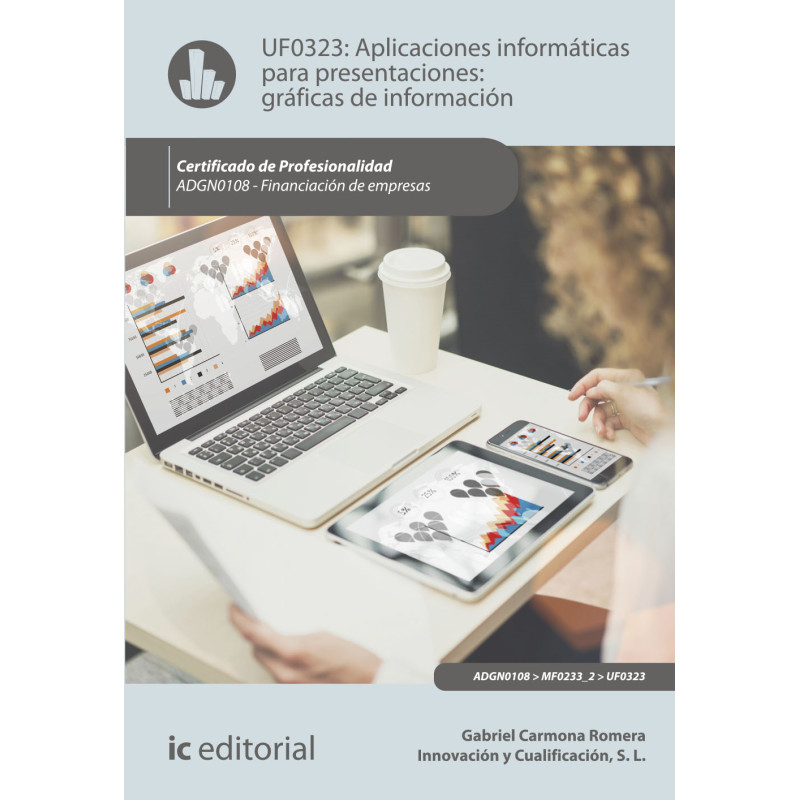 UF0323: Aplicaciones informáticas para presentaciones: gráficas de información

Certificado de Profesionalidad
ADGN0108 - Financiación de empresas

ADGN0108 > MF0233_2 > UF0323

ic editorial

Gabriel Carmona Romera
Innovación y Cualificación, S. L.